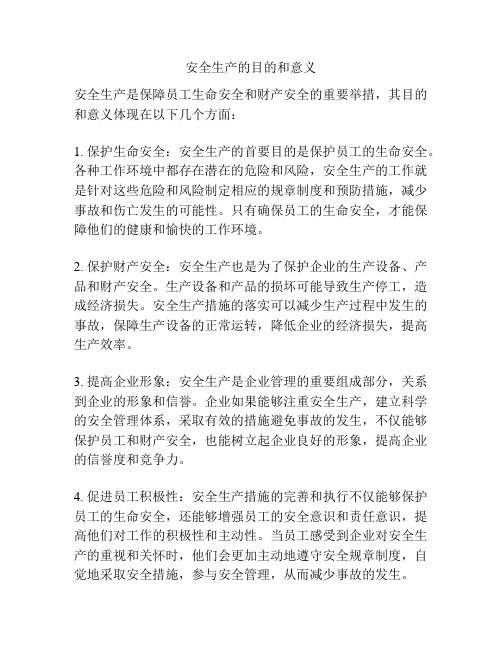 安全生产的目的和意义

安全生产是保障员工生命安全和财产安全的重要举措，其目的和意义体现在以下几个方面：

1. 保护生命安全：安全生产的首要目的是保护员工的生命安全。各种工作环境中都存在潜在的危险和风险，安全生产的工作就是针对这些危险和风险制定相应的规章制度和预防措施，减少事故和伤亡发生的可能性。只有确保员工的生命安全，才能保障他们的健康和愉快的工作环境。

2. 保护财产安全：安全生产也是为了保护企业的生产设备、产品和财产安全。生产设备和产品的损坏可能导致生产停工，造成经济损失。安全生产措施的落实可以减少生产过程中发生的事故，保障生产设备的正常运转，降低企业的经济损失，提高生产效率。

3. 提高企业形象：安全生产是企业管理的重要组成部分，关系到企业的形象和信誉。企业如果能够注重安全生产，建立科学的安全管理体系，采取有效的措施避免事故的发生，不仅能够保护员工和财产安全，也能树立起企业良好的形象，提高企业的信誉度和竞争力。

4. 促进员工积极性：安全生产措施的完善和执行不仅能够保护员工的生命安全，还能够增强员工的安全意识和责任意识，提高他们对工作的积极性和主动性。当员工感受到企业对安全生产的重视和关怀时，他们会更加主动地遵守安全规章制度，自觉地采取安全措施，参与安全管理，从而减少事故的发生。